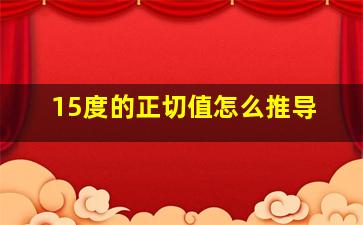 15度的正切值怎么推导